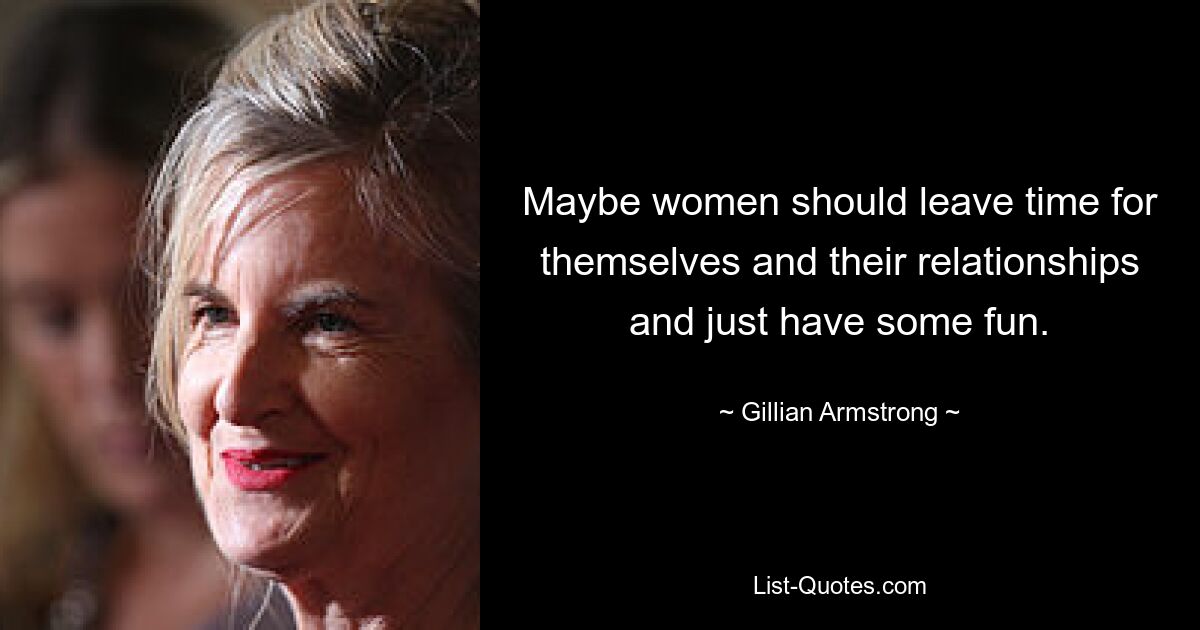 Maybe women should leave time for themselves and their relationships and just have some fun.

~ Gillian Armstrong ~

List-Quotes.com